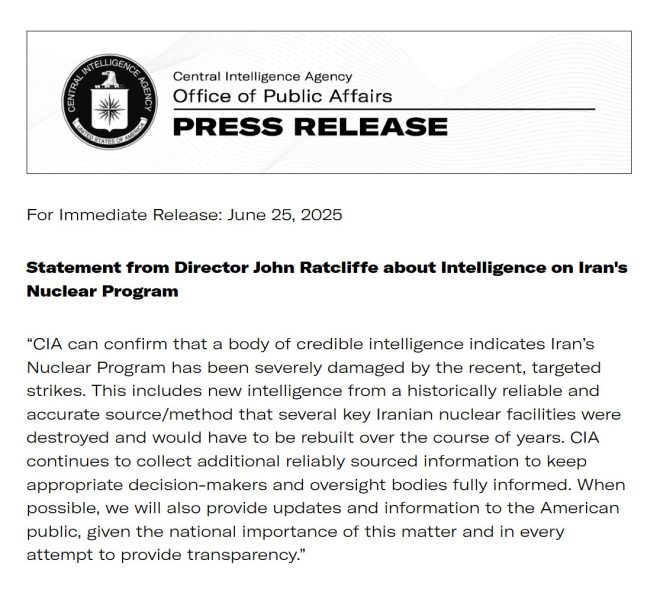 CENTRAL INTELLIGENCE AGENCY
UNITED STATES OF AMERICA

Central Intelligence Agency
Office of Public Affairs
PRESS RELEASE

For Immediate Release: June 25, 2025

Statement from Director John Ratcliffe about Intelligence on Iran's Nuclear Program

“CIA can confirm that a body of credible intelligence indicates Iran’s Nuclear Program has been severely damaged by the recent, targeted strikes. This includes new intelligence from a historically reliable and accurate source/method that several key Iranian nuclear facilities were destroyed and would have to be rebuilt over the course of years. CIA continues to collect additional reliably sourced information to keep appropriate decision-makers and oversight bodies fully informed. When possible, we will also provide updates and information to the American public, given the national importance of this matter and in every attempt to provide transparency.”